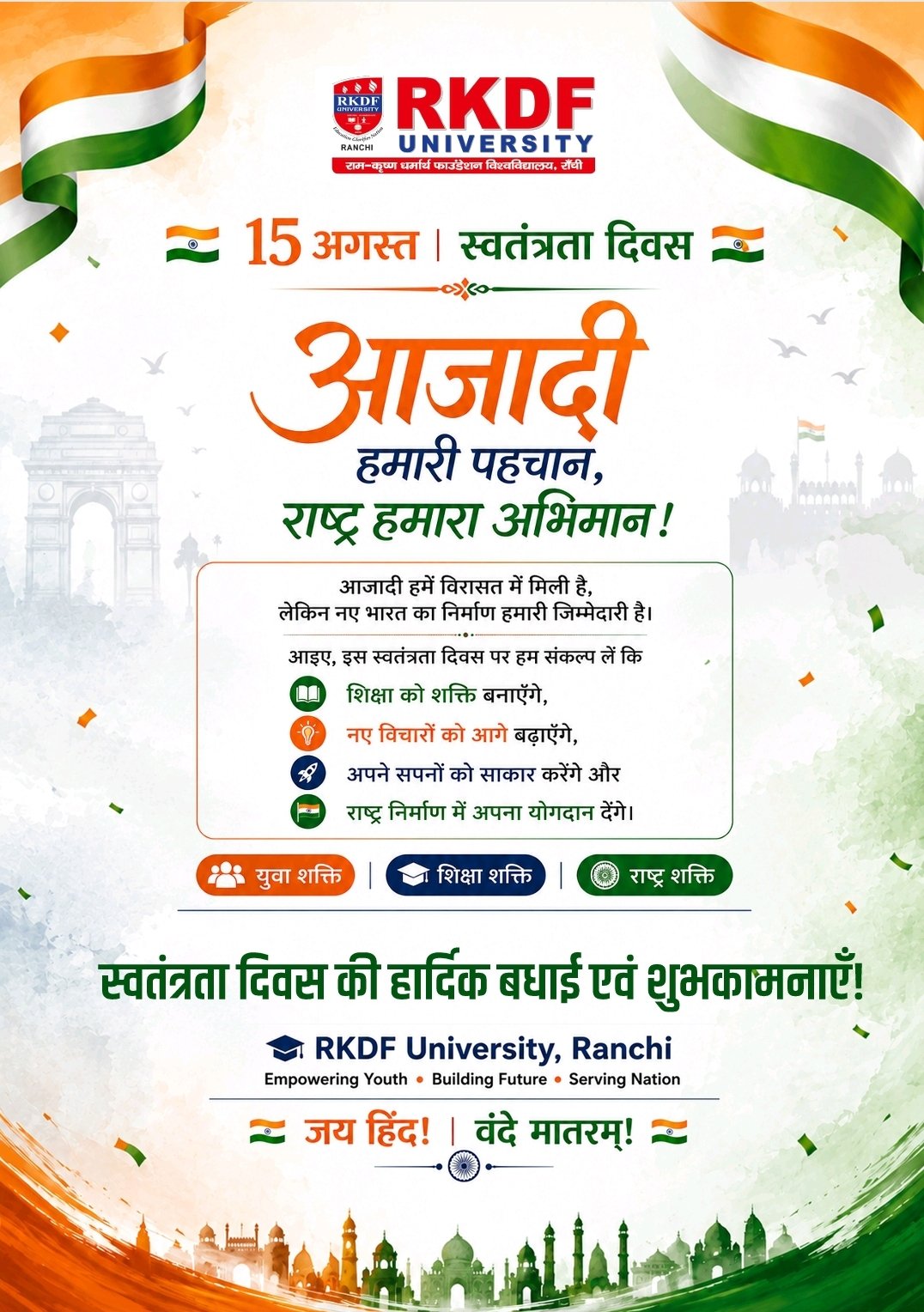 RKDF UNIVERSITY
RANCHI
RKDF
UNIVERSITY
राम-कृष्ण धर्मार्थ फाउंडेशन विश्वविद्यालय, राँची

15 अगस्त | स्वतंत्रता दिवस

आजादी
हमारी पहचान,
राष्ट्र हमारा अभिमान!

आजादी हमें विरासत में मिली है, लेकिन नए भारत का निर्माण हमारी जिम्मेदारी है।

आइए, इस स्वतंत्रता दिवस पर हम संकल्प लें कि
शिक्षा को शक्ति बनाएँगे,
नए विचारों को आगे बढ़ाएँगे,
अपने सपनों को साकार करेंगे और
राष्ट्र निर्माण में अपना योगदान देंगे।

युवा शक्ति | शिक्षा शक्ति | राष्ट्र शक्ति

स्वतंत्रता दिवस की हार्दिक बधाई एवं शुभकामनाएँ!

RKDF University, Ranchi
Empowering Youth • Building Future • Serving Nation

जय हिंद! | वंदे मातरम्!